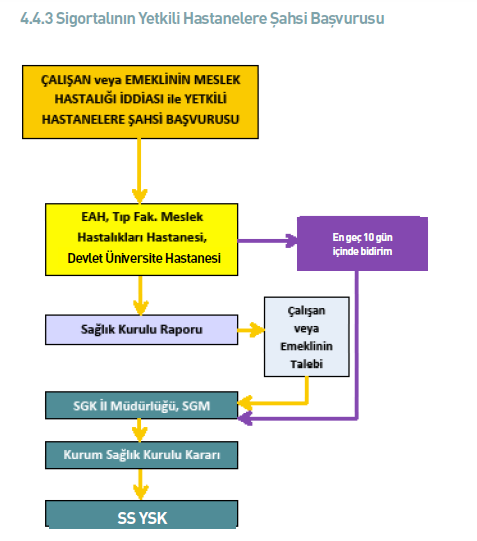 4.4.3 Sigortalının Yetkili Hastanelere Şahsi Başvurusu

ÇALIŞAN veya EMEKLİNİN MESLEK HASTALIĞI İDDİASI ile YETKİLİ HASTANELERE ŞAHSİ BAŞVURUSU

EAH, Tıp Fak. Meslek Hastalıkları Hastanesi, Devlet Üniversite Hastanesi

En geç 10 gün içinde bidirim

Sağlık Kurulu Raporu

Çalışan veya Emeklinin Talebi

SGK İl Müdürlüğü, SGM

Kurum Sağlık Kurulu Kararı

SS YSK